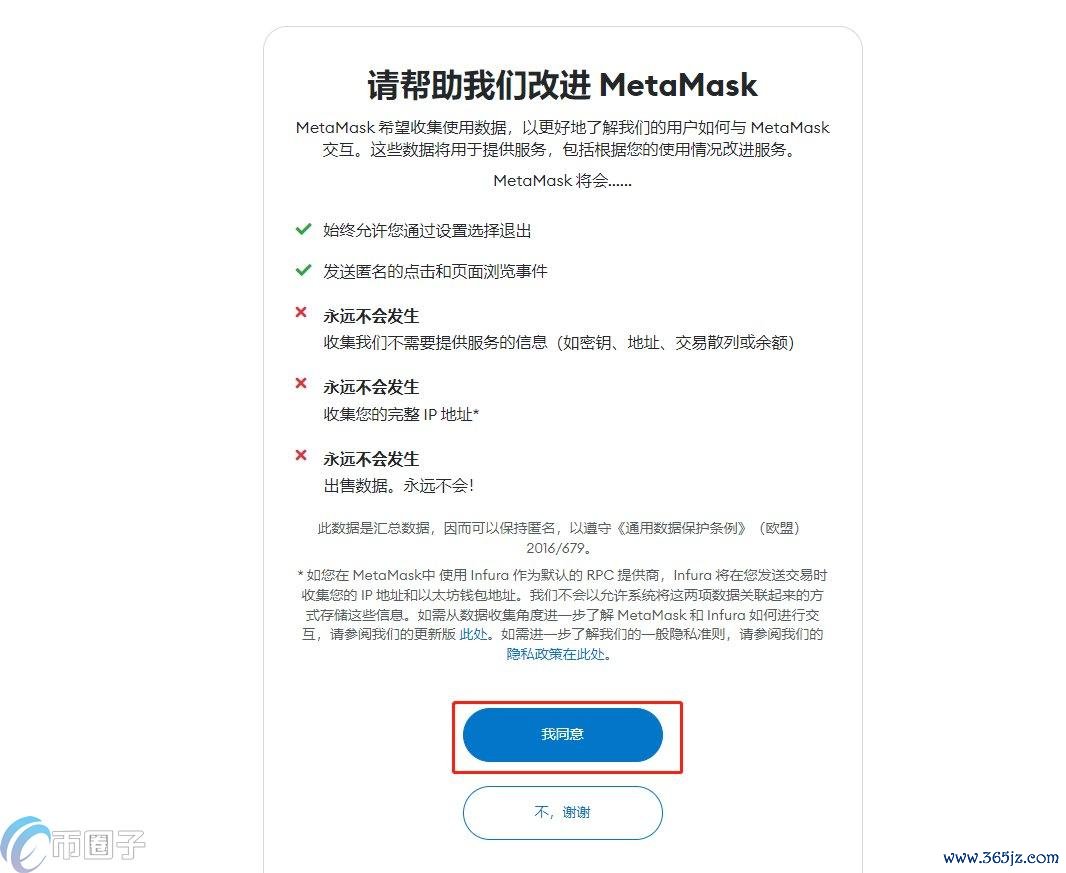 请帮助我们改进 MetaMask

MetaMask 希望收集使用数据，以更好地了解我们的用户如何与 MetaMask 交互。这些数据将用于提供服务，包括根据您的使用情况改进服务。

MetaMask 将会……

始终允许您通过设置选择退出

发送匿名的点击和页面浏览事件

永远不会发生
收集我们不需要提供服务的信息（如密钥、地址、交易散列或余额）

永远不会发生
收集您的完整 IP 地址*

永远不会发生
出售数据。永远不会!

此数据是汇总数据，因而可以保持匿名，以遵守《通用数据保护条例》（欧盟）2016/679。

* 如您在 MetaMask中 使用 Infura 作为默认的 RPC 提供商，Infura 将在您发送交易时收集您的 IP 地址和以太坊钱包地址。我们不会以允许系统将这两项数据关联起来的方式存储这些信息。如需从数据收集角度进一步了解 MetaMask 和 Infura 如何进行交互，请参阅我们的更新版 此处。如需进一步了解我们的一般隐私准则，请参阅我们的 隐私政策在此处。

我同意

不，谢谢

币圈子

www.365jz.com